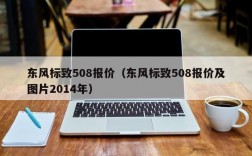 东风标致508报价（东风标致508报价及图片2014年）